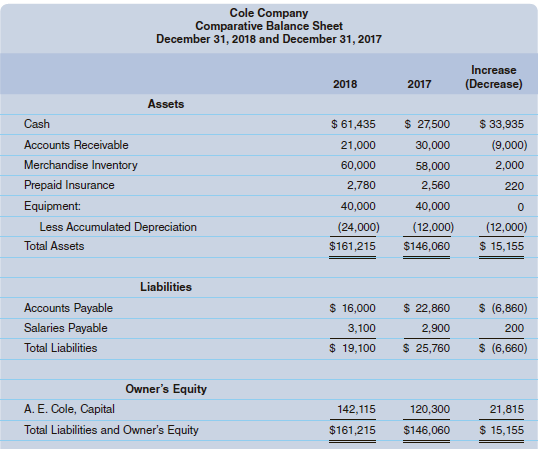 Cole Company
Comparative Balance Sheet
December 31, 2018 and December 31, 2017

| | 2018 | 2017 | Increase (Decrease) |
|---|---|---|---|
| **Assets** | | | |
| Cash | \$ 61,435 | \$ 27,500 | \$ 33,935 |
| Accounts Receivable | 21,000 | 30,000 | (9,000) |
| Merchandise Inventory | 60,000 | 58,000 | 2,000 |
| Prepaid Insurance | 2,780 | 2,560 | 220 |
| Equipment: | 40,000 | 40,000 | 0 |
| Less Accumulated Depreciation | (24,000) | (12,000) | (12,000) |
| Total Assets | \$161,215 | \$146,060 | \$ 15,155 |
| **Liabilities** | | | |
| Accounts Payable | \$ 16,000 | \$ 22,860 | \$ (6,860) |
| Salaries Payable | 3,100 | 2,900 | 200 |
| Total Liabilities | \$ 19,100 | \$ 25,760 | \$ (6,660) |
| **Owner's Equity** | | | |
| A. E. Cole, Capital | 142,115 | 120,300 | 21,815 |
| Total Liabilities and Owner's Equity | \$161,215 | \$146,060 | \$ 15,155 |